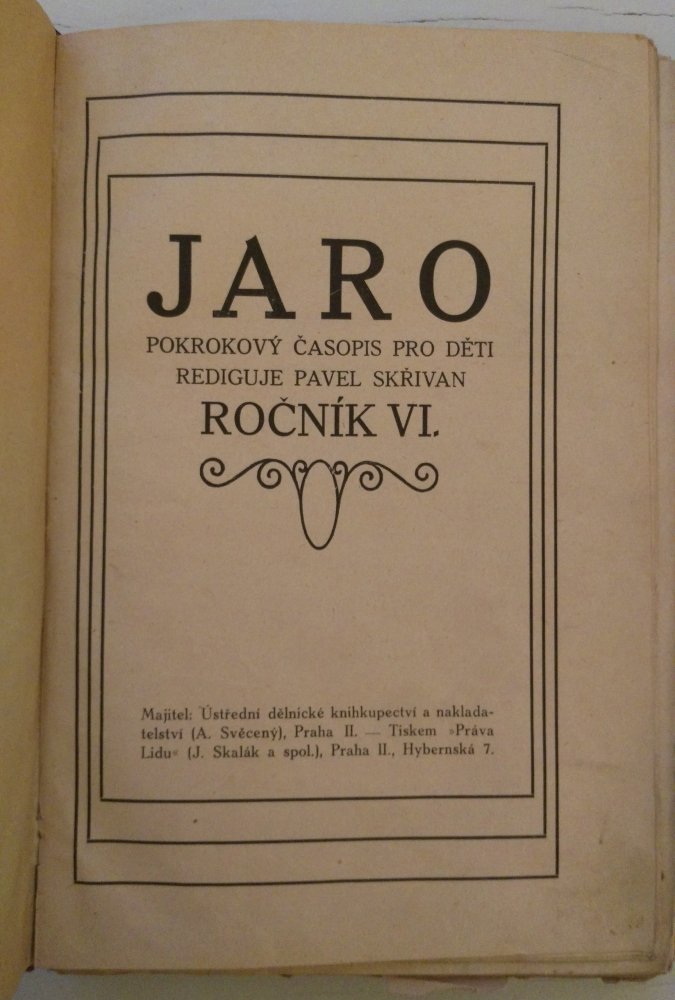 JARO

POKROKOVÝ ČASOPIS PRO DĚTI
REDIGUJE PAVEL SKŘIVAN
ROČNÍK VI.

Majitel: Ústřední dělnické knihkupectví a nakladatelství (A. Svěcený), Praha II. — Tiskem »Práva Lidu« (J. Skalák a spol.), Praha II., Hybernská 7.